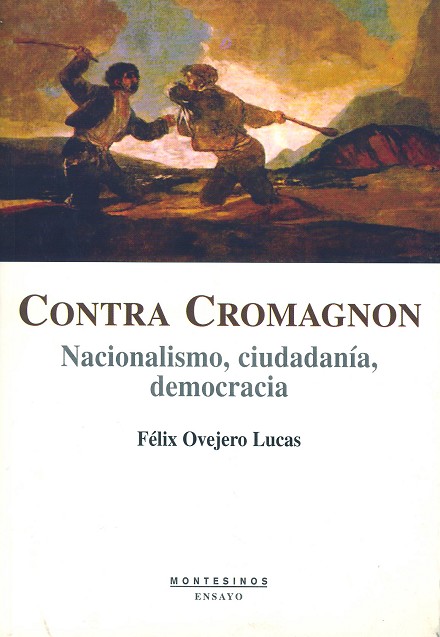 CONTRA CROMAGNON

Nacionalismo, ciudadanía, democracia

Félix Ovejero Lucas

MONTESINOS
ENSAYO